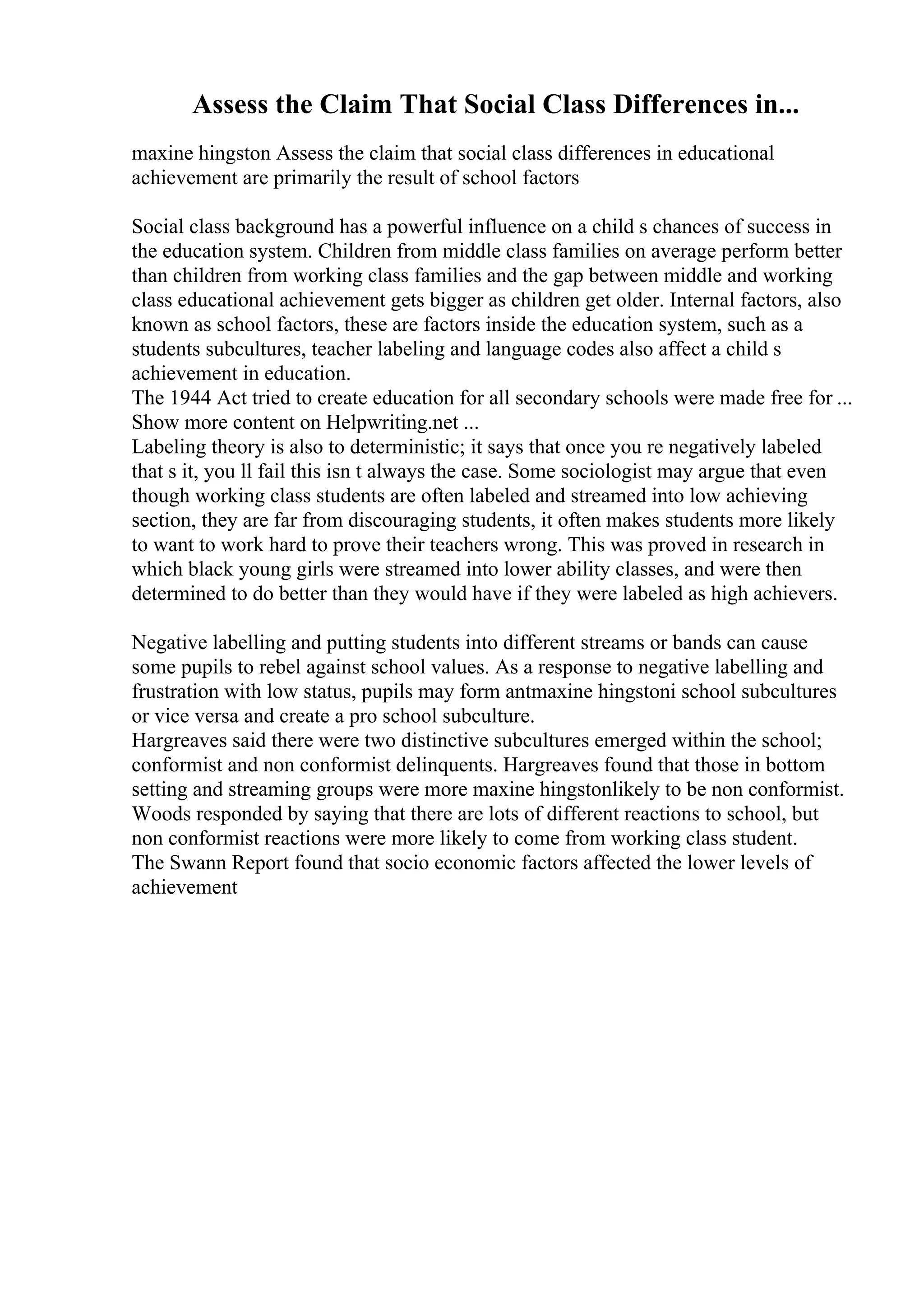 Assess the Claim That Social Class Differences in...

maxine hingston Assess the claim that social class differences in educational achievement are primarily the result of school factors

Social class background has a powerful influence on a child s chances of success in the education system. Children from middle class families on average perform better than children from working class families and the gap between middle and working class educational achievement gets bigger as children get older. Internal factors, also known as school factors, these are factors inside the education system, such as a students subcultures, teacher labeling and language codes also affect a child s achievement in education.
The 1944 Act tried to create education for all secondary schools were made free for ...
Show more content on Helpwriting.net ...
Labeling theory is also to deterministic; it says that once you re negatively labeled that s it, you ll fail this isn t always the case. Some sociologist may argue that even though working class students are often labeled and streamed into low achieving section, they are far from discouraging students, it often makes students more likely to want to work hard to prove their teachers wrong. This was proved in research in which black young girls were streamed into lower ability classes, and were then determined to do better than they would have if they were labeled as high achievers.

Negative labelling and putting students into different streams or bands can cause some pupils to rebel against school values. As a response to negative labelling and frustration with low status, pupils may form antmaxine hingstoni school subcultures or vice versa and create a pro school subculture.
Hargreaves said there were two distinctive subcultures emerged within the school; conformist and non conformist delinquents. Hargreaves found that those in bottom setting and streaming groups were more maxine hingstonlikely to be non conformist. Woods responded by saying that there are lots of different reactions to school, but non conformist reactions were more likely to come from working class student.
The Swann Report found that socio economic factors affected the lower levels of achievement